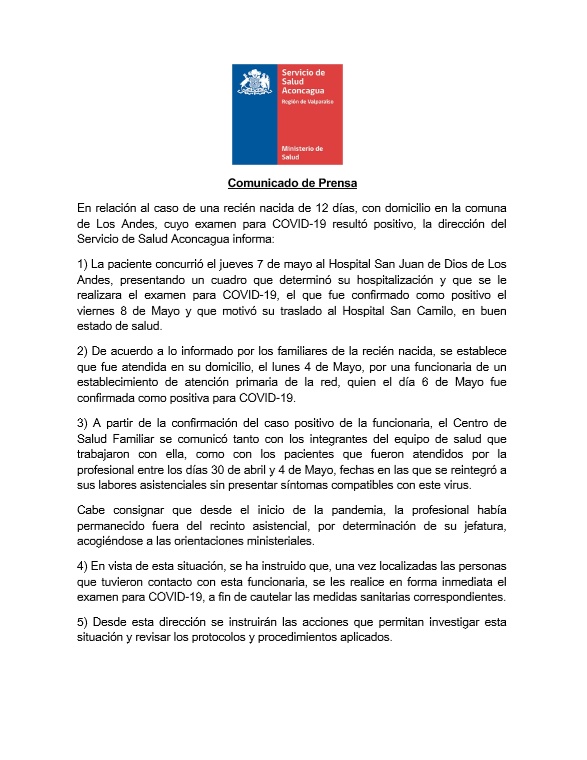 Servicio de Salud Aconcagua
Región de Valparaíso

Ministerio de Salud

Comunicado de Prensa

En relación al caso de una recién nacida de 12 días, con domicilio en la comuna de Los Andes, cuyo examen para COVID-19 resultó positivo, la dirección del Servicio de Salud Aconcagua informa:

1) La paciente concurrió el jueves 7 de mayo al Hospital San Juan de Dios de Los Andes, presentando un cuadro que determinó su hospitalización y que se le realizara el examen para COVID-19, el que fue confirmado como positivo el viernes 8 de Mayo y que motivó su traslado al Hospital San Camilo, en buen estado de salud.

2) De acuerdo a lo informado por los familiares de la recién nacida, se establece que fue atendida en su domicilio, el lunes 4 de Mayo, por una funcionaria de un establecimiento de atención primaria de la red, quien el día 6 de Mayo fue confirmada como positiva para COVID-19.

3) A partir de la confirmación del caso positivo de la funcionaria, el Centro de Salud Familiar se comunicó tanto con los integrantes del equipo de salud que trabajaron con ella, como con los pacientes que fueron atendidos por la profesional entre los días 30 de abril y 4 de Mayo, fechas en las que se reintegró a sus labores asistenciales sin presentar síntomas compatibles con este virus.

Cabe consignar que desde el inicio de la pandemia, la profesional había permanecido fuera del recinto asistencial, por determinación de su jefatura, acogiéndose a las orientaciones ministeriales.

4) En vista de esta situación, se ha instruido que, una vez localizadas las personas que tuvieron contacto con esta funcionaria, se les realice en forma inmediata el examen para COVID-19, a fin de cautelar las medidas sanitarias correspondientes.

5) Desde esta dirección se instruirán las acciones que permitan investigar esta situación y revisar los protocolos y procedimientos aplicados.